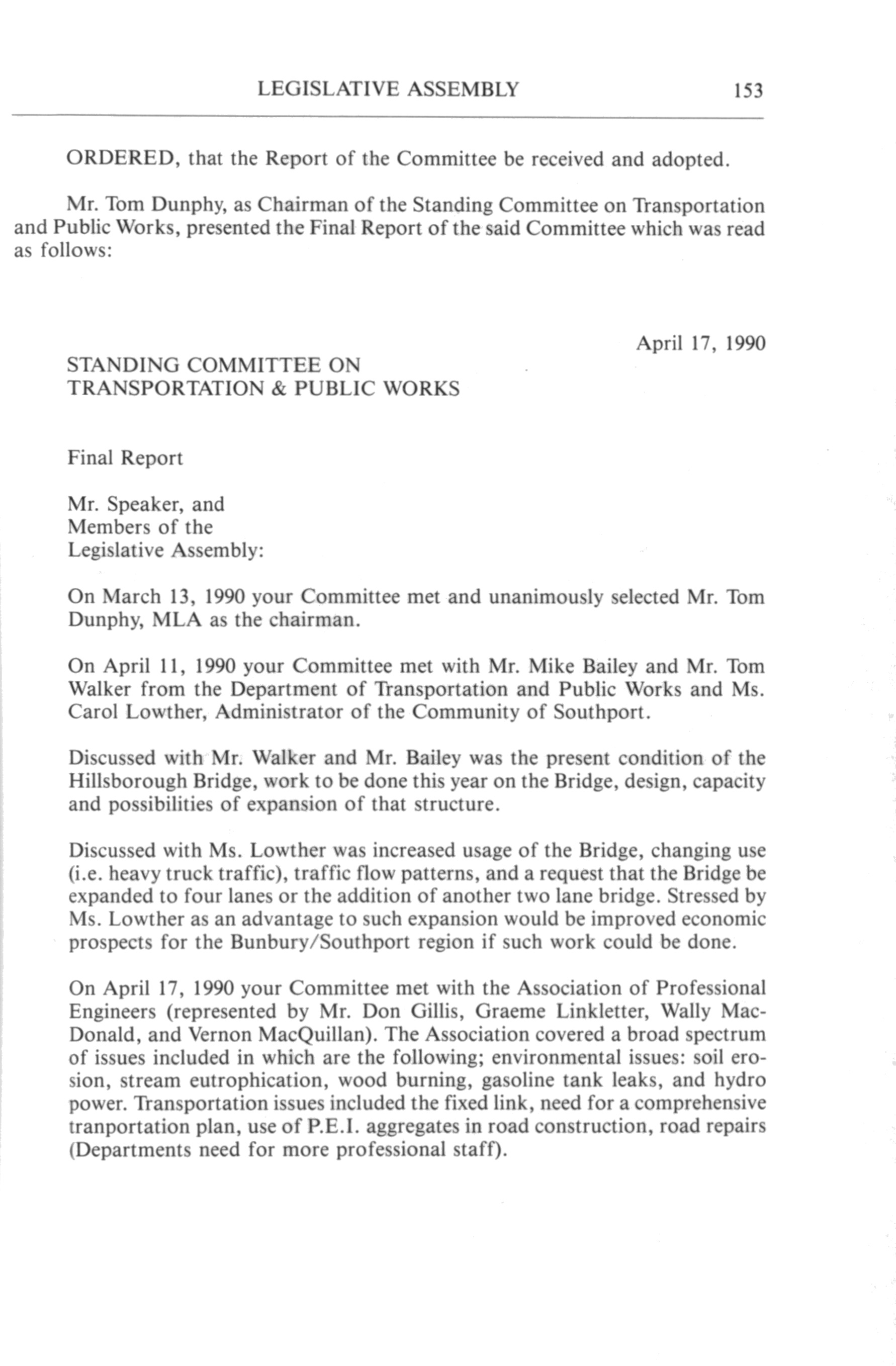 LEGISLATIVE ASSEMBLY 153

ORDERED, that the Report of the Committee be received and adopted.

Mr. Tom Dunphy, as Chairman of the Standing Committee on Transportation and Public Works, presented the Final Report of the said Committee which was read as follows:

April 17, 1990

STANDING COMMITTEE ON
TRANSPORTATION & PUBLIC WORKS

Final Report

Mr. Speaker, and
Members of the
Legislative Assembly:

On March 13, 1990 your Committee met and unanimously selected Mr. Tom Dunphy, MLA as the chairman.

On April 11, 1990 your Committee met with Mr. Mike Bailey and Mr. Tom Walker from the Department of Transportation and Public Works and Ms. Carol Lowther, Administrator of the Community of Southport.

Discussed with Mr. Walker and Mr. Bailey was the present condition of the Hillsborough Bridge, work to be done this year on the Bridge, design, capacity and possibilities of expansion of that structure.

Discussed with Ms. Lowther was increased usage of the Bridge, changing use (i.e. heavy truck traffic), traffic flow patterns, and a request that the Bridge be expanded to four lanes or the addition of another two lane bridge. Stressed by Ms. Lowther as an advantage to such expansion would be improved economic prospects for the Bunbury/Southport region if such work could be done.

On April 17, 1990 your Committee met with the Association of Professional Engineers (represented by Mr. Don Gillis, Graeme Linkletter, Wally MacDonald, and Vernon MacQuillan). The Association covered a broad spectrum of issues included in which are the following; environmental issues: soil erosion, stream eutrophication, wood burning, gasoline tank leaks, and hydro power. Transportation issues included the fixed link, need for a comprehensive tranportation plan, use of P.E.I. aggregates in road construction, road repairs (Departments need for more professional staff).